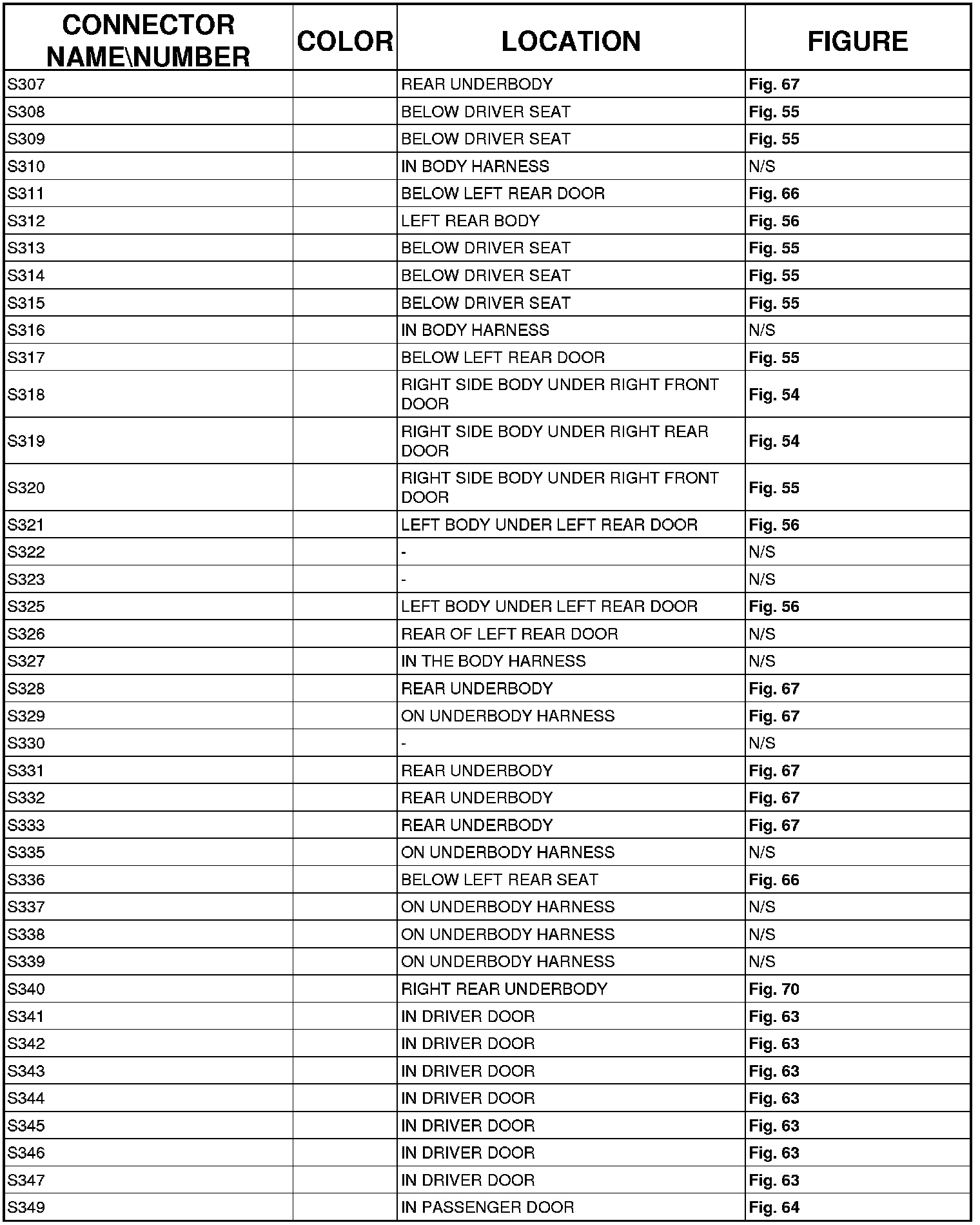 | CONNECTOR NAME\NUMBER | COLOR | LOCATION | FIGURE |
|---|---|---|---|
| S307 | | REAR UNDERBODY | Fig. 67 |
| S308 | | BELOW DRIVER SEAT | Fig. 55 |
| S309 | | BELOW DRIVER SEAT | Fig. 55 |
| S310 | | IN BODY HARNESS | N/S |
| S311 | | BELOW LEFT REAR DOOR | Fig. 66 |
| S312 | | LEFT REAR BODY | Fig. 56 |
| S313 | | BELOW DRIVER SEAT | Fig. 55 |
| S314 | | BELOW DRIVER SEAT | Fig. 55 |
| S315 | | BELOW DRIVER SEAT | Fig. 55 |
| S316 | | IN BODY HARNESS | N/S |
| S317 | | BELOW LEFT REAR DOOR | Fig. 55 |
| S318 | | RIGHT SIDE BODY UNDER RIGHT FRONT DOOR | Fig. 54 |
| S319 | | RIGHT SIDE BODY UNDER RIGHT REAR DOOR | Fig. 54 |
| S320 | | RIGHT SIDE BODY UNDER RIGHT FRONT DOOR | Fig. 55 |
| S321 | | LEFT BODY UNDER LEFT REAR DOOR | Fig. 56 |
| S322 | | - | N/S |
| S323 | | - | N/S |
| S325 | | LEFT BODY UNDER LEFT REAR DOOR | Fig. 56 |
| S326 | | REAR OF LEFT REAR DOOR | N/S |
| S327 | | IN THE BODY HARNESS | N/S |
| S328 | | REAR UNDERBODY | Fig. 67 |
| S329 | | ON UNDERBODY HARNESS | Fig. 67 |
| S330 | | - | N/S |
| S331 | | REAR UNDERBODY | Fig. 67 |
| S332 | | REAR UNDERBODY | Fig. 67 |
| S333 | | REAR UNDERBODY | Fig. 67 |
| S335 | | ON UNDERBODY HARNESS | N/S |
| S336 | | BELOW LEFT REAR SEAT | Fig. 66 |
| S337 | | ON UNDERBODY HARNESS | N/S |
| S338 | | ON UNDERBODY HARNESS | N/S |
| S339 | | ON UNDERBODY HARNESS | N/S |
| S340 | | RIGHT REAR UNDERBODY | Fig. 70 |
| S341 | | IN DRIVER DOOR | Fig. 63 |
| S342 | | IN DRIVER DOOR | Fig. 63 |
| S343 | | IN DRIVER DOOR | Fig. 63 |
| S344 | | IN DRIVER DOOR | Fig. 63 |
| S345 | | IN DRIVER DOOR | Fig. 63 |
| S346 | | IN DRIVER DOOR | Fig. 63 |
| S347 | | IN DRIVER DOOR | Fig. 63 |
| S349 | | IN PASSENGER DOOR | Fig. 64 |